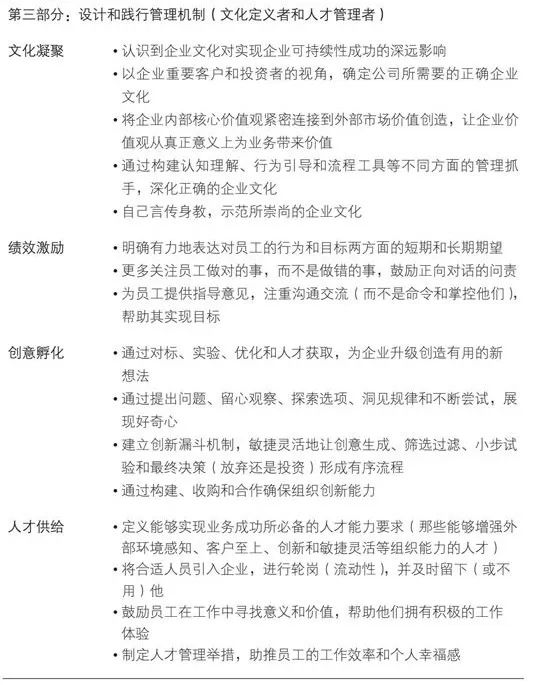 第三部分：设计和践行管理机制（文化定义者和人才管理者）

文化凝聚
• 认识到企业文化对实现企业可持续性成功的深远影响
• 以企业重要客户和投资者的视角，确定公司所需要的正确企业文化
• 将企业内部核心价值观紧密连接到外部市场价值创造，让企业价值观从真正意义上为业务带来价值
• 通过构建认知理解、行为引导和流程工具等不同方面的管理抓手，深化正确的企业文化
• 自己言传身教，示范所崇尚的企业文化

绩效激励
• 明确有力地表达对员工的行为和目标两方面的短期和长期期望
• 更多关注员工做对的事，而不是做错的事，鼓励正向对话的问责
• 为员工提供指导意见，注重沟通交流（而不是命令和掌控他们），帮助其实现目标

创意孵化
• 通过对标、实验、优化和人才获取，为企业升级创造有用的新想法
• 通过提出问题、留心观察、探索选项、洞见规律和不断尝试，展现好奇心
• 建立创新漏斗机制，敏捷灵活地让创意生成、筛选过滤、小步试验和最终决策（放弃还是投资）形成有序流程
• 通过构建、收购和合作确保组织创新能力

人才供给
• 定义能够实现业务成功所必备的人才能力要求（那些能够增强外部环境感知、客户至上、创新和敏捷灵活等组织能力的人才）
• 将合适人员引入企业，进行轮岗（流动性），并及时留下（或不用）他
• 鼓励员工在工作中寻找意义和价值，帮助他们拥有积极的工作体验
• 制定人才管理举措，助推员工的工作效率和个人幸福感